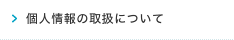 個人情報の取扱について